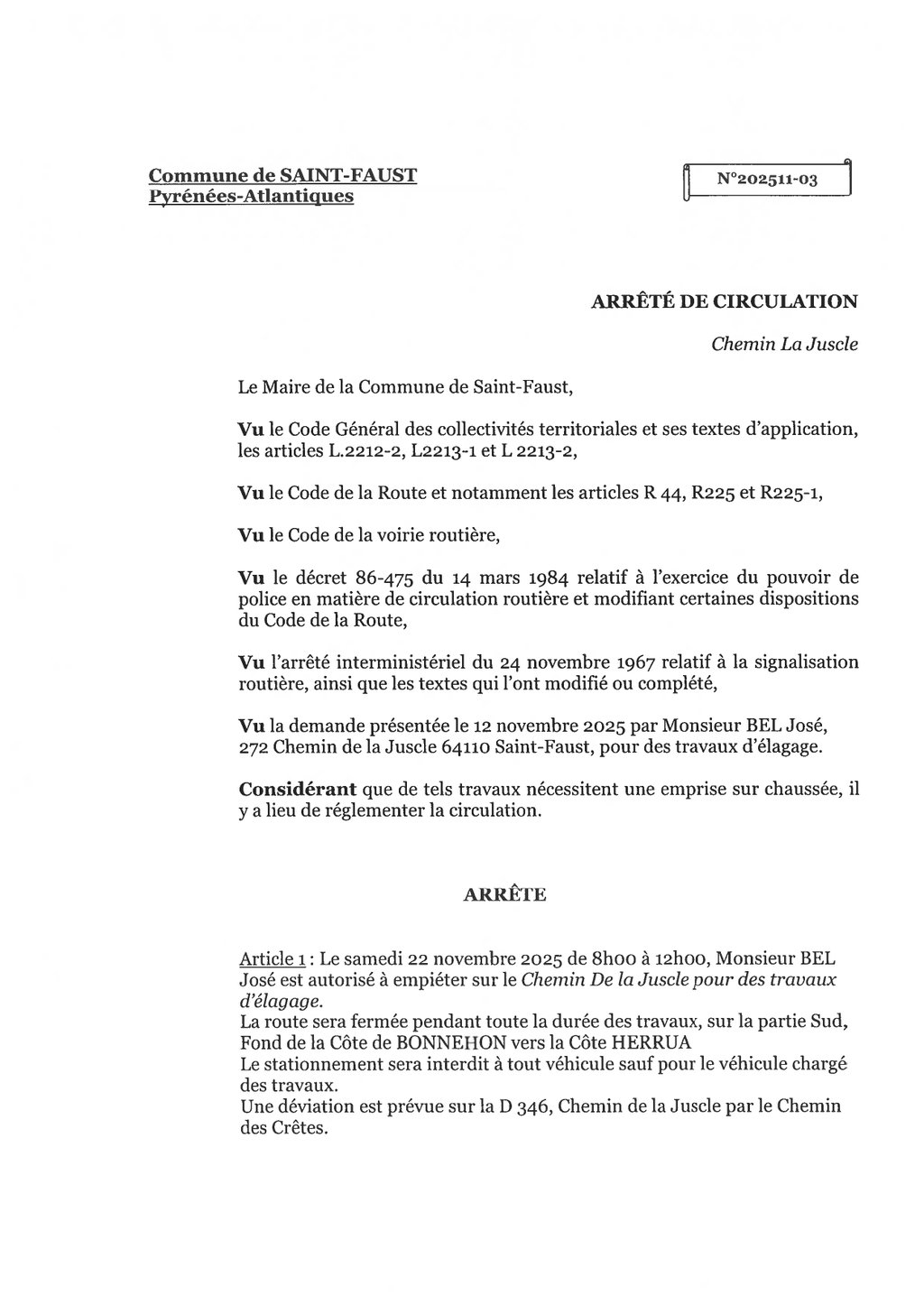 Commune de SAINT-FAUST
Pyrénées-Atlantiques

N°202511-03

ARRÊTÉ DE CIRCULATION

Chemin La Juscle

Le Maire de la Commune de Saint-Faust,

Vu le Code Général des collectivités territoriales et ses textes d'application, les articles L.2212-2, L2213-1 et L 2213-2,

Vu le Code de la Route et notamment les articles R 44, R225 et R225-1,

Vu le Code de la voirie routière,

Vu le décret 86-475 du 14 mars 1984 relatif à l'exercice du pouvoir de police en matière de circulation routière et modifiant certaines dispositions du Code de la Route,

Vu l'arrêté interministériel du 24 novembre 1967 relatif à la signalisation routière, ainsi que les textes qui l'ont modifié ou complété,

Vu la demande présentée le 12 novembre 2025 par Monsieur BEL José, 272 Chemin de la Juscle 64110 Saint-Faust, pour des travaux d'élagage.

Considérant que de tels travaux nécessitent une emprise sur chaussée, il y a lieu de réglementer la circulation.

ARRÊTE

Article 1 : Le samedi 22 novembre 2025 de 8h00 à 12h00, Monsieur BEL José est autorisé à empiéter sur le Chemin De la Juscle pour des travaux d'élagage.
La route sera fermée pendant toute la durée des travaux, sur la partie Sud, Fond de la Côte de BONNEHON vers la Côte HERRUA
Le stationnement sera interdit à tout véhicule sauf pour le véhicule chargé des travaux.
Une déviation est prévue sur la D 346, Chemin de la Juscle par le Chemin des Crêtes.